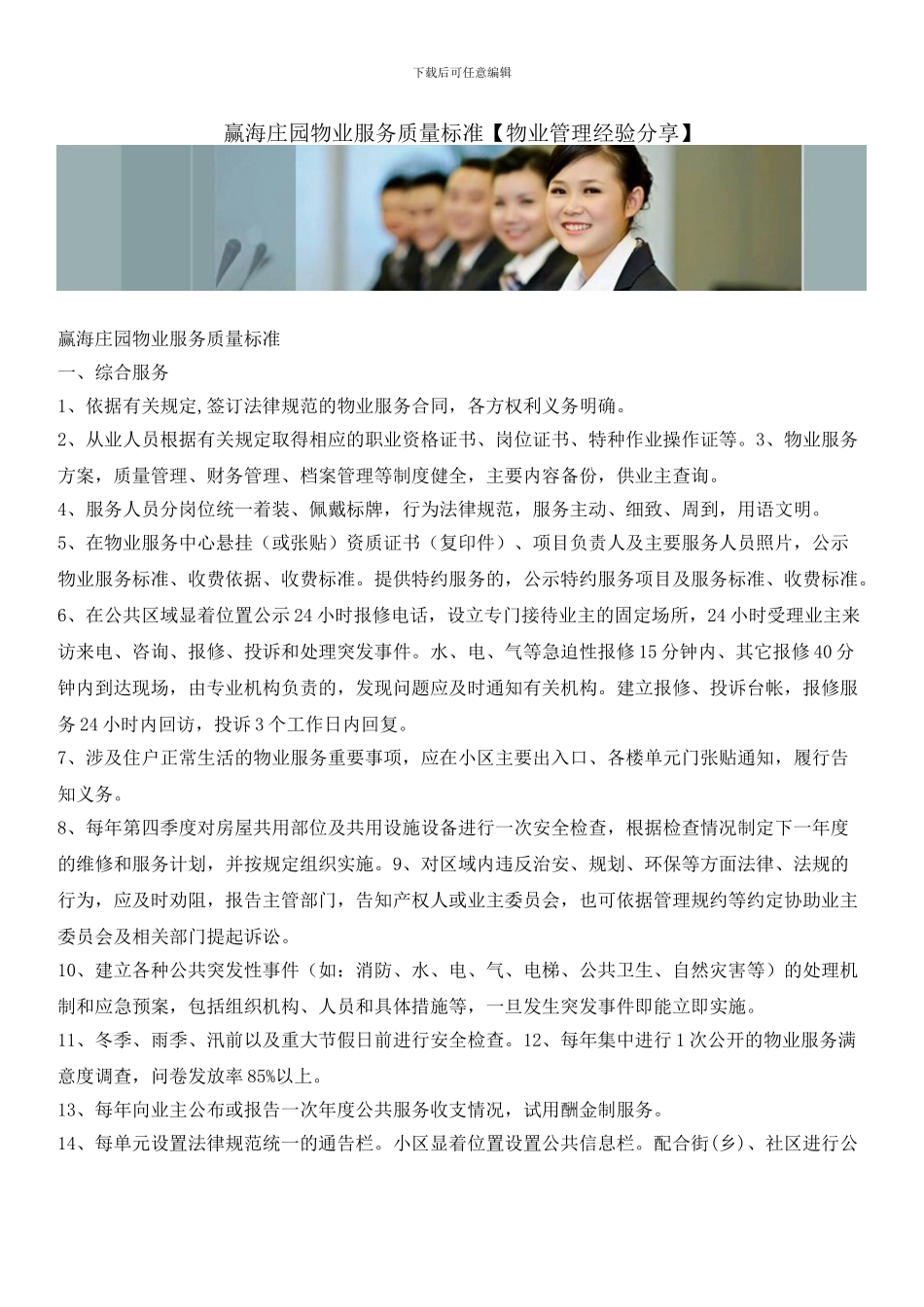 下载后可任意编辑

赢海庄园物业服务质量标准【物业管理经验分享】

赢海庄园物业服务质量标准

一、综合服务

1、依据有关规定,签订法律规范的物业服务合同，各方权利义务明确。

2、从业人员根据有关规定取得相应的职业资格证书、岗位证书、特种作业操作证等。3、物业服务方案，质量管理、财务管理、档案管理等制度健全，主要内容备份，供业主查询。

4、服务人员分岗位统一着装、佩戴标牌，行为法律规范，服务主动、细致、周到，用语文明。

5、在物业服务中心悬挂（或张贴）资质证书（复印件）、项目负责人及主要服务人员照片，公示物业服务标准、收费依据、收费标准。提供特约服务的，公示特约服务项目及服务标准、收费标准。

6、在公共区域显着位置公示24小时报修电话，设立专门接待业主的固定场所，24小时受理业主来访来电、咨询、报修、投诉和处理突发事件。水、电、气等急迫性报修15分钟内、其它报修40分钟内到达现场，由专业机构负责的，发现问题应及时通知有关机构。建立报修、投诉台帐，报修服务24小时内回访，投诉3个工作日内回复。

7、涉及住户正常生活的物业服务重要事项，应在小区主要出入口、各楼单元门张贴通知，履行告知义务。

8、每年第四季度对房屋共用部位及共用设施设备进行一次安全检查，根据检查情况制定下一年度的维修和服务计划，并按规定组织实施。9、对区域内违反治安、规划、环保等方面法律、法规的行为，应及时劝阻，报告主管部门，告知产权人或业主委员会，也可依据管理规约等约定协助业主委员会及相关部门提起诉讼。

10、建立各种公共突发性事件（如：消防、水、电、气、电梯、公共卫生、自然灾害等）的处理机制和应急预案，包括组织机构、人员和具体措施等，一旦发生突发事件即能立即实施。

11、冬季、雨季、汛前以及重大节假日前进行安全检查。12、每年集中进行1次公开的物业服务满意度调查，问卷发放率85%以上。

13、每年向业主公布或报告一次年度公共服务收支情况，试用酬金制服务。

14、每单元设置法律规范统一的通告栏。小区显着位置设置公共信息栏。配合街(乡)、社区进行公